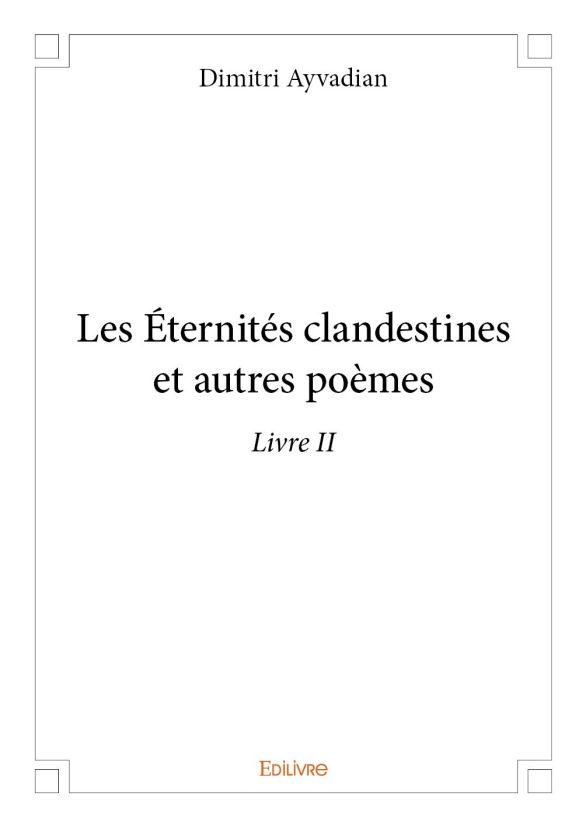 Dimitri Ayvadian

Les Éternités clandestines
et autres poèmes

Livre II

Edilivre